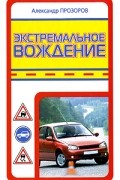 Александр ПРОЗОРОВ

ЭКСТРЕМАЛЬНОЕ ВОЖДЕНИЕ